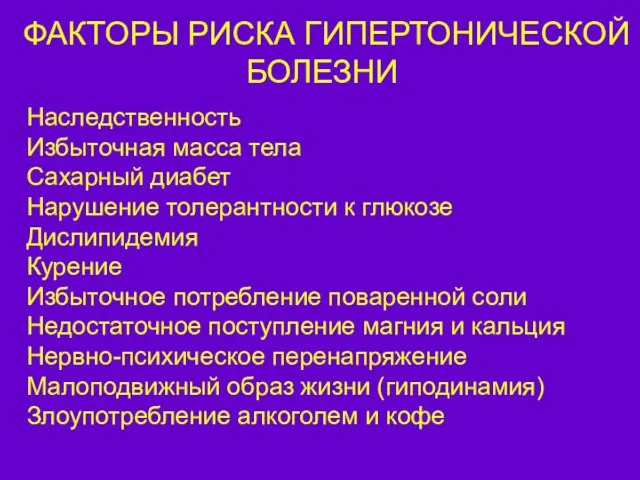 ФАКТОРЫ РИСКА ГИПЕРТОНИЧЕСКОЙ БОЛЕЗНИ

Наследственность
Избыточная масса тела
Сахарный диабет
Нарушение толерантности к глюкозе
Дислипидемия
Курение
Избыточное потребление поваренной соли
Недостаточное поступление магния и кальция
Нервно-психическое перенапряжение
Малоподвижный образ жизни (гиподинамия)
Злоупотребление алкоголем и кофе